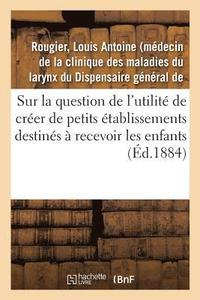 Rougier, Louis Antoine (médecin de la clinique des maladies du larynx du Dispensaire général de

Sur la question de l'utilité de créer de petits établissements destinés à recevoir les enfants (Éd.1884)

hachette LIVRE (BnF